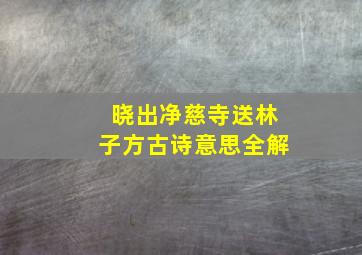 晓出净慈寺送林子方古诗意思全解